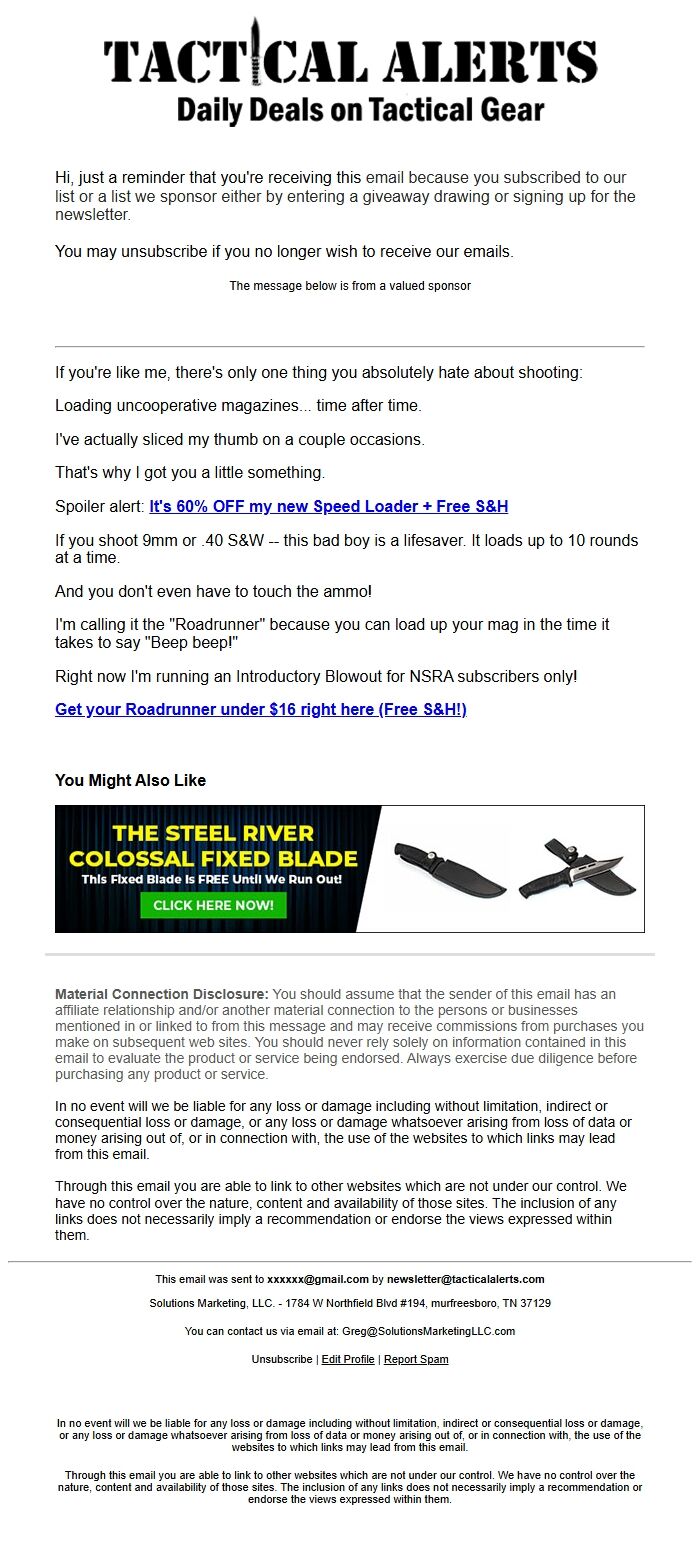 TACTICAL ALERTS
Daily Deals on Tactical Gear

Hi, just a reminder that you're receiving this email because you subscribed to our list or a list we sponsor either by entering a giveaway drawing or signing up for the newsletter.

You may unsubscribe if you no longer wish to receive our emails.

The message below is from a valued sponsor

If you're like me, there's only one thing you absolutely hate about shooting:

Loading uncooperative magazines... time after time.

I've actually sliced my thumb on a couple occasions.

That's why I got you a little something.

Spoiler alert: It's 60% OFF my new Speed Loader + Free S&H

If you shoot 9mm or .40 S&W -- this bad boy is a lifesaver. It loads up to 10 rounds at a time.

And you don't even have to touch the ammo!

I'm calling it the "Roadrunner" because you can load up your mag in the time it takes to say "Beep beep!"

Right now I'm running an Introductory Blowout for NSRA subscribers only!

Get your Roadrunner under $16 right here (Free S&H!)

You Might Also Like

THE STEEL RIVER COLOSSAL FIXED BLADE
This Fixed Blade Is FREE Until We Run Out!
CLICK HERE NOW!

Material Connection Disclosure: You should assume that the sender of this email has an affiliate relationship and/or another material connection to the persons or businesses mentioned in or linked to from this message and may receive commissions from purchases you make on subsequent web sites. You should never rely solely on information contained in this email to evaluate the product or service being endorsed. Always exercise due diligence before purchasing any product or service.

In no event will we be liable for any loss or damage including without limitation, indirect or consequential loss or damage, or any loss or damage whatsoever arising from loss of data or money arising out of, or in connection with, the use of the websites to which links may lead from this email.

Through this email you are able to link to other websites which are not under our control. We have no control over the nature, content and availability of those sites. The inclusion of any links does not necessarily imply a recommendation or endorse the views expressed within them.

This email was sent to xxxxxx@gmail.com by newsletter@tacticalalerts.com

Solutions Marketing, LLC. - 1784 W Northfield Blvd #194, murfreesboro, TN 37129

You can contact us via email at: Greg@SolutionsMarketingLLC.com

Unsubscribe | Edit Profile | Report Spam

In no event will we be liable for any loss or damage including without limitation, indirect or consequential loss or damage, or any loss or damage whatsoever arising from loss of data or money arising out of, or in connection with, the use of the websites to which links may lead from this email.

Through this email you are able to link to other websites which are not under our control. We have no control over the nature, content and availability of those sites. The inclusion of any links does not necessarily imply a recommendation or endorse the views expressed within them.